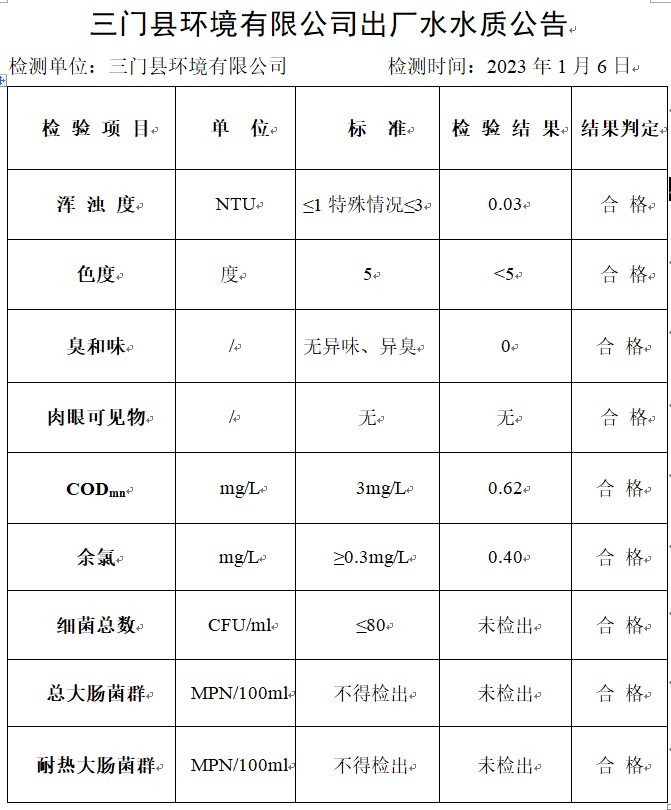 三门县环境有限公司出厂水水质公告

检测单位：三门县环境有限公司　　　　　　检测时间：2023 年 1 月 6 日

| 检 验 项 目 | 单 位 | 标 准 | 检 验 结 果 | 结果判定 |
|---|---|---|---|---|
| 浑 浊 度 | NTU | ≤1 特殊情况≤3 | 0.03 | 合 格 |
| 色度 | 度 | 5 | <5 | 合 格 |
| 臭和味 | / | 无异味、异臭 | 0 | 合 格 |
| 肉眼可见物 | / | 无 | 无 | 合 格 |
| $COD_{mn}$ | mg/L | 3mg/L | 0.62 | 合 格 |
| 余氯 | mg/L | ≥0.3mg/L | 0.40 | 合 格 |
| 细菌总数 | CFU/ml | ≤80 | 未检出 | 合 格 |
| 总大肠菌群 | MPN/100ml | 不得检出 | 未检出 | 合 格 |
| 耐热大肠菌群 | MPN/100ml | 不得检出 | 未检出 | 合 格 |